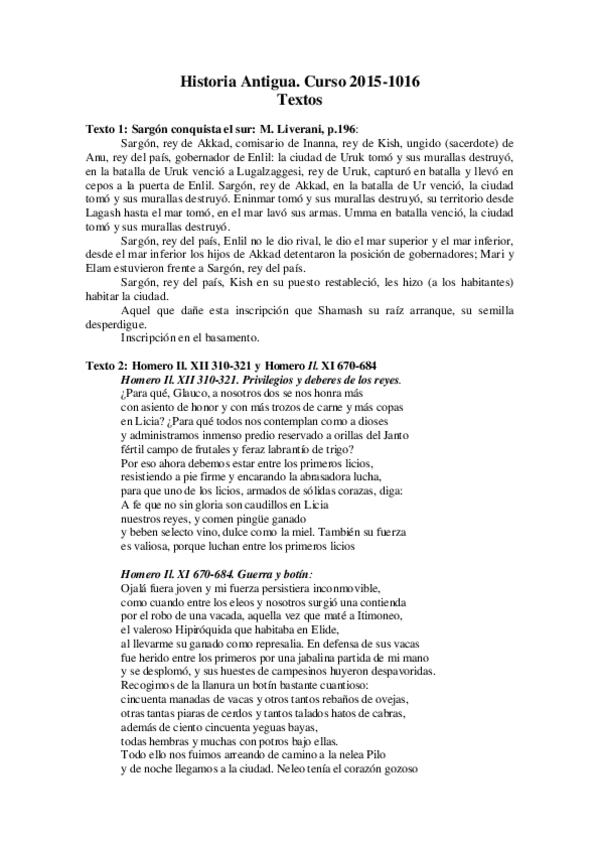 Historia Antigua. Curso 2015-1016
Textos

Texto 1: Sargón conquista el sur: M. Liverani, p.196:
Sargón, rey de Akkad, comisario de Inanna, rey de Kish, ungido (sacerdote) de Anu, rey del país, gobernador de Enlil: la ciudad de Uruk tomó y sus murallas destruyó, en la batalla de Uruk venció a Lugalzaggesi, rey de Uruk, capturó en batalla y llevó en cepos a la puerta de Enlil. Sargón, rey de Akkad, en la batalla de Ur venció, la ciudad tomó y sus murallas destruyó. Eninmar tomó y sus murallas destruyó, su territorio desde Lagash hasta el mar tomó, en el mar lavó sus armas. Umma en batalla venció, la ciudad tomó y sus murallas destruyó.

Sargón, rey del país, Enlil no le dio rival, le dio el mar superior y el mar inferior, desde el mar inferior los hijos de Akkad detentaron la posición de gobernadores; Mari y Elam estuvieron frente a Sargón, rey del país.

Sargón, rey del país, Kish en su puesto restableció, les hizo (a los habitantes) habitar la ciudad.

Aquel que dañe esta inscripción que Shamash su raíz arranque, su semilla desperdigue.

Inscripción en el basamento.

Texto 2: Homero Il. XII 310-321 y Homero Il. XI 670-684
Homero Il. XII 310-321. Privilegios y deberes de los reyes.
¿Para qué, Glauco, a nosotros dos se nos honra más
con asiento de honor y con más trozos de carne y más copas
en Licia? ¿Para qué todos nos contemplan como a dioses
y administramos inmenso predio reservado a orillas del Janto
fértil campo de frutales y feraz labrantío de trigo?
Por eso ahora debemos estar entre los primeros licios,
resistiendo a pie firme y encarando la abrasadora lucha,
para que uno de los licios, armados de sólidas corazas, diga:
A fe que no sin gloria son caudillos en Licia
nuestros reyes, y comen pingüe ganado
y beben selecto vino, dulce como la miel. También su fuerza
es valiosa, porque luchan entre los primeros licios

Homero Il. XI 670-684. Guerra y botín:
Ojalá fuera joven y mi fuerza persistiera inconmovible,
como cuando entre los eleos y nosotros surgió una contienda
por el robo de una vacada, aquella vez que maté a Itimoneo,
el valeroso Hipiróquida que habitaba en Elide,
al llevarme su ganado como represalia. En defensa de sus vacas
fue herido entre los primeros por una jabalina partida de mi mano
y se desplomó, y sus huestes de campesinos huyeron despavoridas.
Recogimos de la llanura un botín bastante cuantioso:
cincuenta manadas de vacas y otros tantos rebaños de ovejas,
otras tantas piaras de cerdos y tantos talados hatos de cabras,
además de ciento cincuenta yeguas bayas,
todas hembras y muchas con potros bajo ellas.
Todo ello nos fuimos arreando de camino a la nelea Pilo
y de noche llegamos a la ciudad. Neleo tenía el corazón gozoso